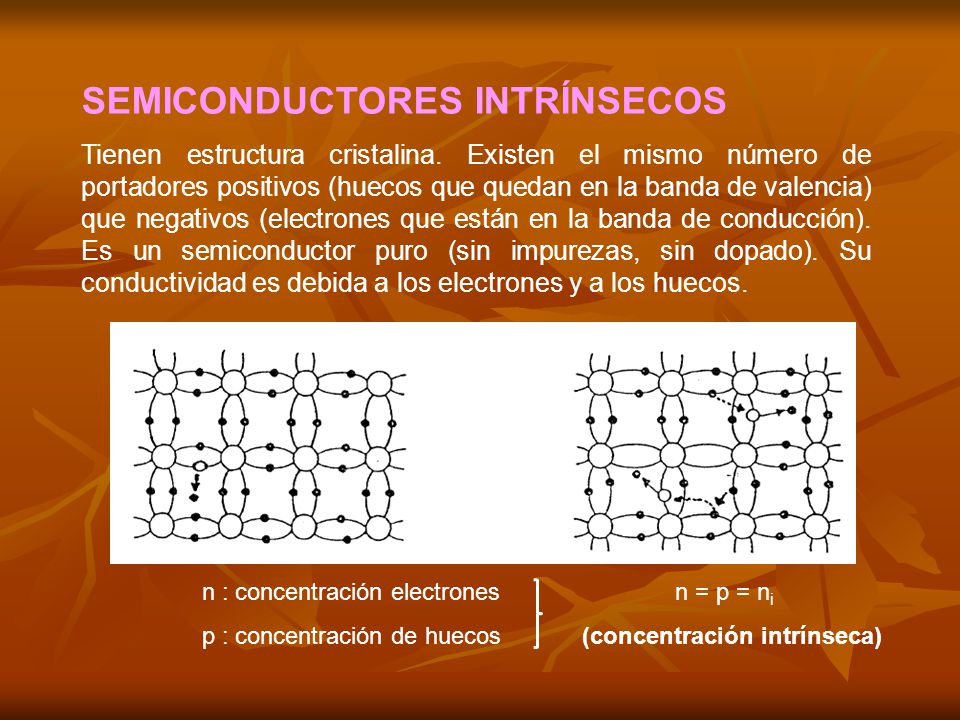 SEMICONDUCTORES INTRÍNSECOS

Tienen estructura cristalina. Existen el mismo número de portadores positivos (huecos que quedan en la banda de valencia) que negativos (electrones que están en la banda de conducción). Es un semiconductor puro (sin impurezas, sin dopado). Su conductividad es debida a los electrones y a los huecos.

n : concentración electrones

p : concentración de huecos

$n = p = n_i$

(concentración intrínseca)